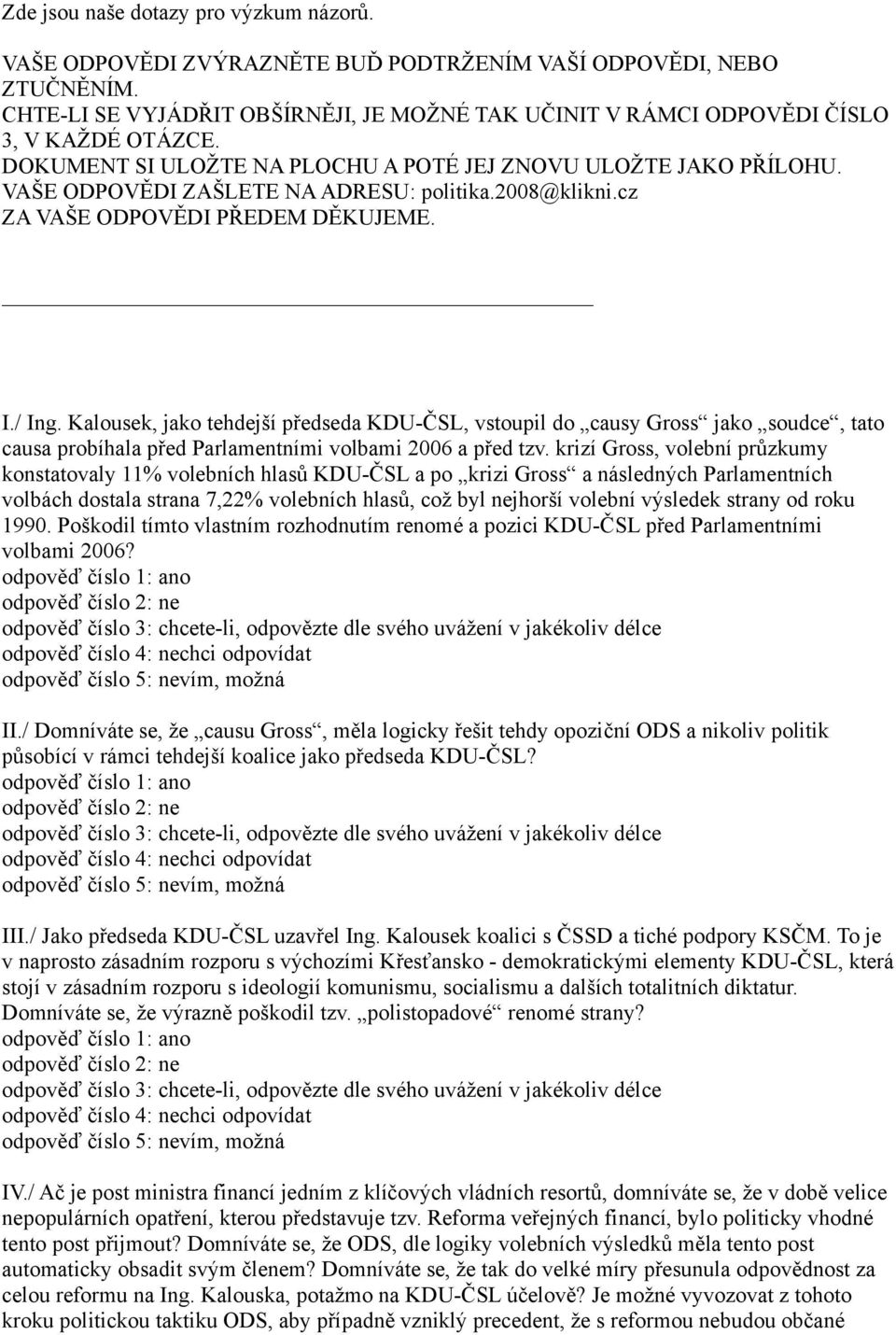 Zde jsou naše dotazy pro výzkum názorů.

VAŠE ODPOVĚDI ZVÝRAZNĚTE BUĎ PODTRŽENÍM VAŠÍ ODPOVĚDI, NEBO ZTUČNĚNÍM.
CHTE-LI SE VYJÁDŘIT OBŠÍRNĚJI, JE MOŽNÉ TAK UČINIT V RÁMCI ODPOVĚDI ČÍSLO 3, V KAŽDÉ OTÁZCE.
DOKUMENT SI ULOŽTE NA PLOCHU A POTÉ JEJ ZNOVU ULOŽTE JAKO PŘÍLOHU.
VAŠE ODPOVĚDI ZAŠLETE NA ADRESU: politika.2008@klikni.cz
ZA VAŠE ODPOVĚDI PŘEDEM DĚKUJEME.

I./ Ing. Kalousek, jako tehdejší předseda KDU-ČSL, vstoupil do „causy Gross“ jako „soudce“, tato causa probíhala před Parlamentními volbami 2006 a před tzv. krizí Gross, volební průzkumy konstatovaly 11% volebních hlasů KDU-ČSL a po „krizi Gross“ a následných Parlamentních volbách dostala strana 7,22% volebních hlasů, což byl nejhorší volební výsledek strany od roku 1990. Poškodil tímto vlastním rozhodnutím renomé a pozici KDU-ČSL před Parlamentními volbami 2006?
odpověď číslo 1: ano
odpověď číslo 2: ne
odpověď číslo 3: chcete-li, odpovězte dle svého uvážení v jakékoliv délce
odpověď číslo 4: nechci odpovídat
odpověď číslo 5: nevím, možná

II./ Domníváte se, že „causu Gross“, měla logicky řešit tehdy opoziční ODS a nikoliv politik působící v rámci tehdejší koalice jako předseda KDU-ČSL?
odpověď číslo 1: ano
odpověď číslo 2: ne
odpověď číslo 3: chcete-li, odpovězte dle svého uvážení v jakékoliv délce
odpověď číslo 4: nechci odpovídat
odpověď číslo 5: nevím, možná

III./ Jako předseda KDU-ČSL uzavřel Ing. Kalousek koalici s ČSSD a tiché podpory KSČM. To je v naprosto zásadním rozporu s výchozími Křesťansko - demokratickými elementy KDU-ČSL, která stojí v zásadním rozporu s ideologií komunismu, socialismu a dalších totalitních diktatur. Domníváte se, že výrazně poškodil tzv. „polistopadové“ renomé strany?
odpověď číslo 1: ano
odpověď číslo 2: ne
odpověď číslo 3: chcete-li, odpovězte dle svého uvážení v jakékoliv délce
odpověď číslo 4: nechci odpovídat
odpověď číslo 5: nevím, možná

IV./ Ač je post ministra financí jedním z klíčových vládních resortů, domníváte se, že v době velice nepopulárních opatření, kterou představuje tzv. Reforma veřejných financí, bylo politicky vhodné tento post přijmout? Domníváte se, že ODS, dle logiky volebních výsledků měla tento post automaticky obsadit svým členem? Domníváte se, že tak do velké míry přesunula odpovědnost za celou reformu na Ing. Kalouska, potažmo na KDU-ČSL účelově? Je možné vyvozovat z tohoto kroku politickou taktiku ODS, aby případně vzniklý precedent, že s reformou nebudou občané